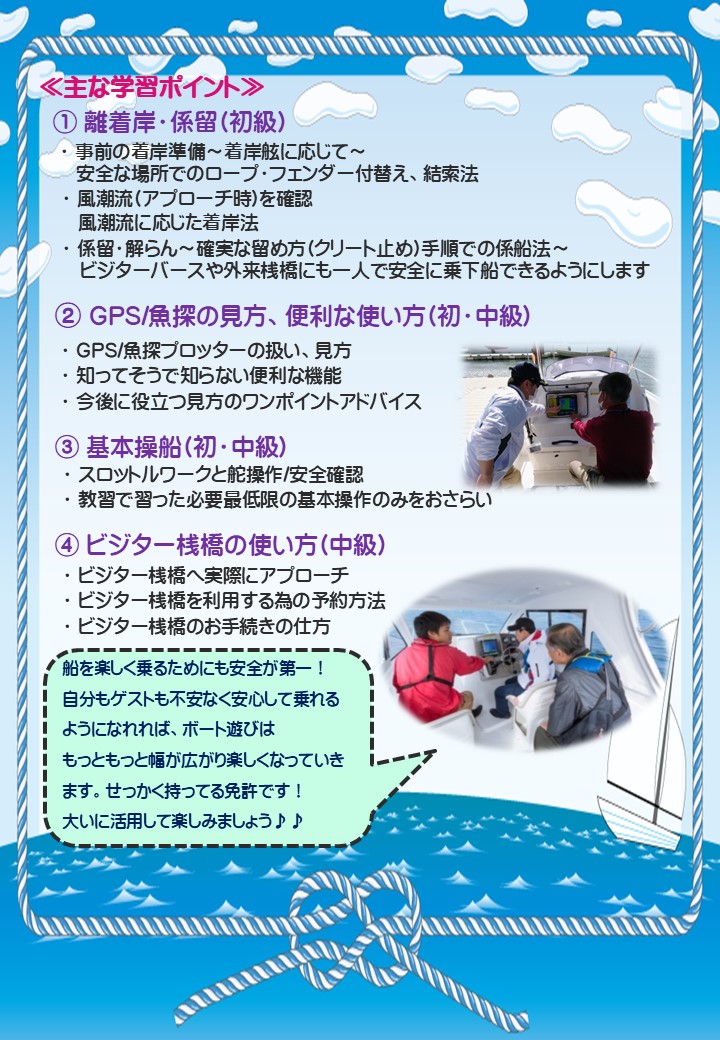 ≪主な学習ポイント≫

① 離着岸・係留（初級）

・事前の着岸準備～着岸舷に応じて～
安全な場所でのロープ・フェンダー付替え、結索法

・風潮流（アプローチ時）を確認
風潮流に応じた着岸法

・係留・解らん～確実な留め方（クリート止め）手順での係船法～
ビジターバースや外来桟橋にも一人で安全に乗下船できるようにします

② GPS/魚探の見方、便利な使い方（初・中級）

・GPS/魚探プロッターの扱い、見方
・知ってそうで知らない便利な機能
・今後に役立つ見方のワンポイントアドバイス

③ 基本操船（初・中級）

・スロットルワークと舵操作/安全確認
・教習で習った必要最低限の基本操作のみをおさらい

④ ビジター桟橋の使い方（中級）

・ビジター桟橋へ実際にアプローチ
・ビジター桟橋を利用する為の予約方法
・ビジター桟橋のお手続きの仕方

船を楽しく乗るためにも安全が第一！
自分もゲストも不安なく安心して乗れるようになれれば、ボート遊びはもっともっと幅が広がり楽しくなっていきます。せっかく持ってる免許です！
大いに活用して楽しみましょう♪♪